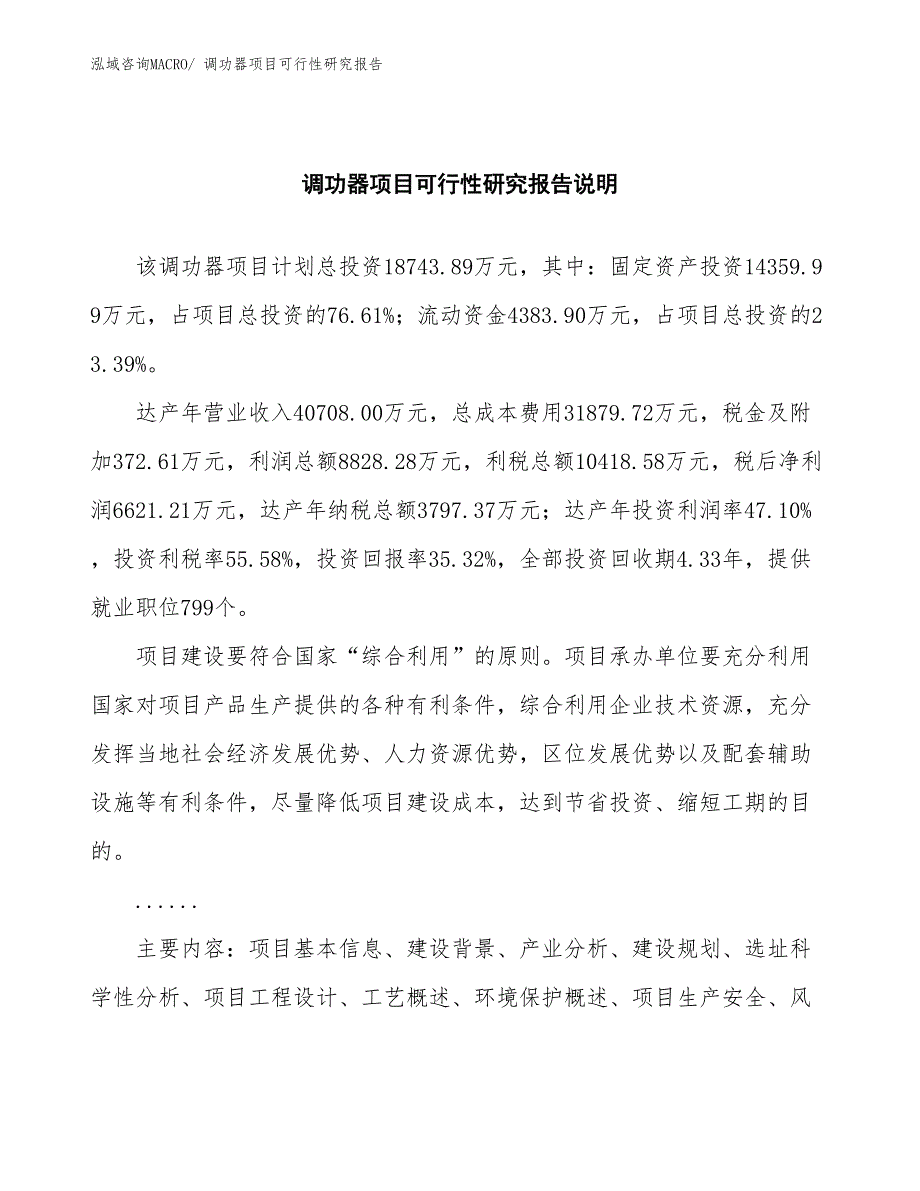 泓域咨询MACRO/ 调功器项目可行性研究报告

调功器项目可行性研究报告说明

该调功器项目计划总投资18743.89万元，其中：固定资产投资14359.99万元，占项目总投资的76.61%；流动资金4383.90万元，占项目总投资的23.39%。

达产年营业收入40708.00万元，总成本费用31879.72万元，税金及附加372.61万元，利润总额8828.28万元，利税总额10418.58万元，税后净利润6621.21万元，达产年纳税总额3797.37万元；达产年投资利润率47.10%，投资利税率55.58%，投资回报率35.32%，全部投资回收期4.33年，提供就业职位799个。

项目建设要符合国家“综合利用”的原则。项目承办单位要充分利用国家对项目产品生产提供的各种有利条件，综合利用企业技术资源，充分发挥当地社会经济发展优势、人力资源优势，区位发展优势以及配套辅助设施等有利条件，尽量降低项目建设成本，达到节省投资、缩短工期的目的。

......

主要内容：项目基本信息、建设背景、产业分析、建设规划、选址科学性分析、项目工程设计、工艺概述、环境保护概述、项目生产安全、风